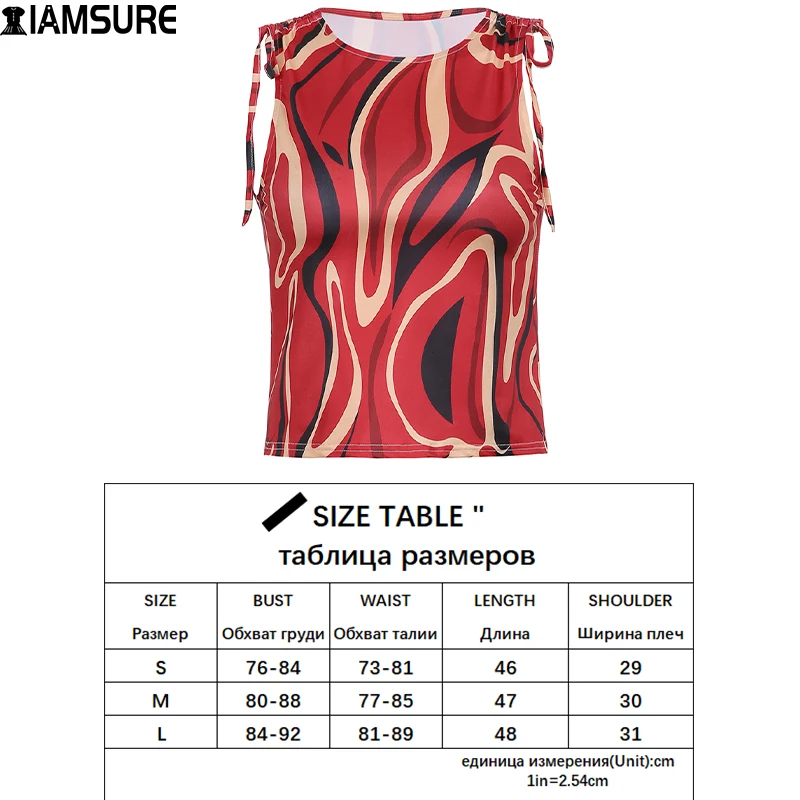 IAMSURE

SIZE TABLE "
таблица размеров

| SIZE Размер | BUST Обхват груди | WAIST Обхват талии | LENGTH Длина | SHOULDER Ширина плеч |
|---|---|---|---|---|
| S | 76-84 | 73-81 | 46 | 29 |
| M | 80-88 | 77-85 | 47 | 30 |
| L | 84-92 | 81-89 | 48 | 31 |

единица измерения(Unit):cm
1in=2.54cm